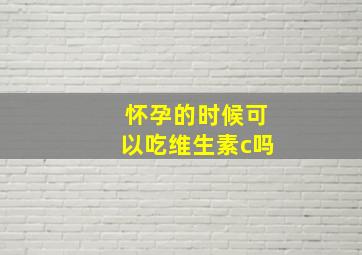 怀孕的时候可以吃维生素c吗